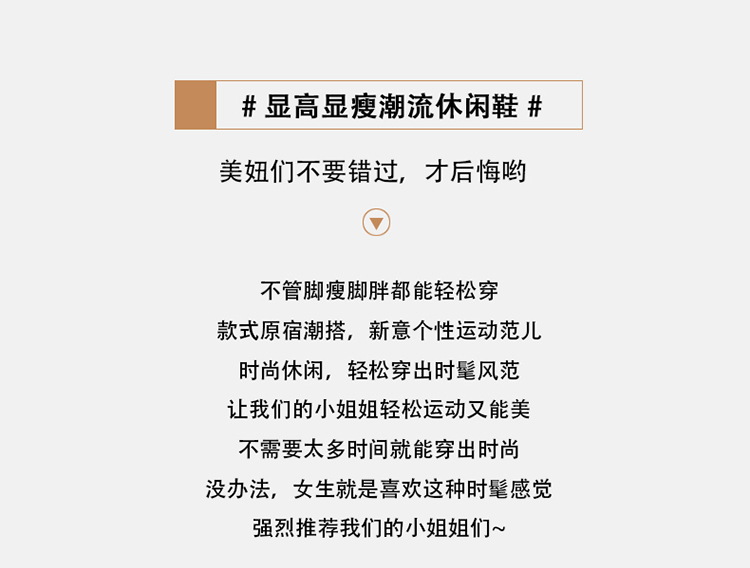 # 显高显瘦潮流休闲鞋 #

美妞们不要错过，才后悔哟

不管脚瘦脚胖都能轻松穿

款式原宿潮搭，新意个性运动范儿

时尚休闲，轻松穿出时髦风范

让我们的小姐姐轻松运动又能美

不需要太多时间就能穿出时尚

没办法，女生就是喜欢这种时髦感觉

强烈推荐我们的小姐姐们~